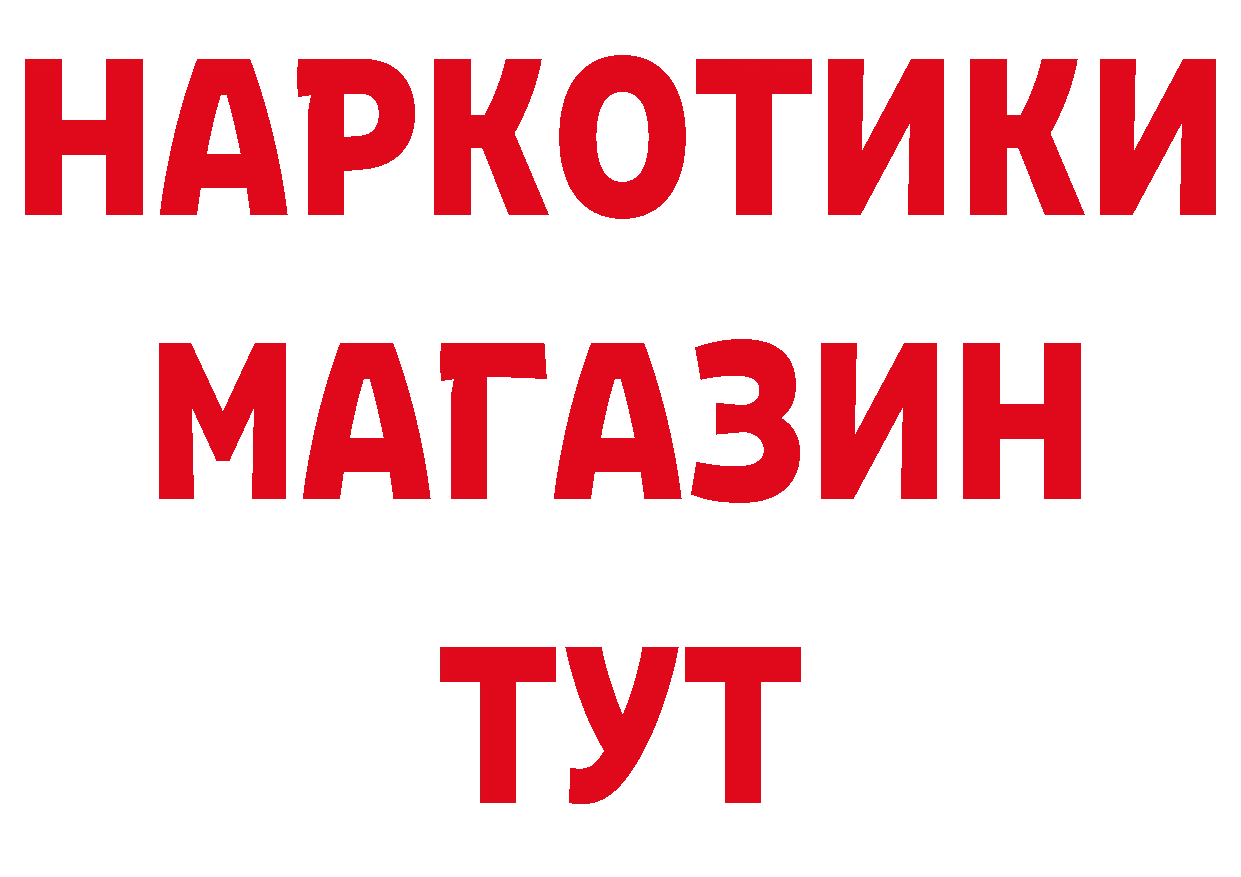 НАРКОТИКИ
МАГАЗИН
ТУТ